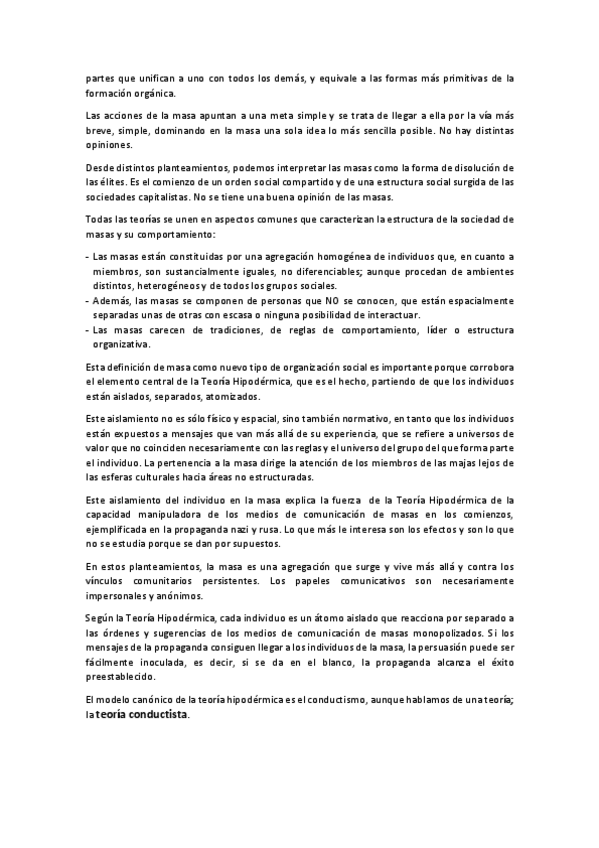 partes que unifican a uno con todos los demás, y equivale a las formas más primitivas de la formación orgánica.

Las acciones de la masa apuntan a una meta simple y se trata de llegar a ella por la vía más breve, simple, dominando en la masa una sola idea lo más sencilla posible. No hay distintas opiniones.

Desde distintos planteamientos, podemos interpretar las masas como la forma de disolución de las élites. Es el comienzo de un orden social compartido y de una estructura social surgida de las sociedades capitalistas. No se tiene una buena opinión de las masas.

Todas las teorías se unen en aspectos comunes que caracterizan la estructura de la sociedad de masas y su comportamiento:

- Las masas están constituidas por una agregación homogénea de individuos que, en cuanto a miembros, son sustancialmente iguales, no diferenciables; aunque procedan de ambientes distintos, heterogéneos y de todos los grupos sociales.
- Además, las masas se componen de personas que NO se conocen, que están espacialmente separadas unas de otras con escasa o ninguna posibilidad de interactuar.
- Las masas carecen de tradiciones, de reglas de comportamiento, líder o estructura organizativa.

Esta definición de masa como nuevo tipo de organización social es importante porque corrobora el elemento central de la Teoría Hipodérmica, que es el hecho, partiendo de que los individuos están aislados, separados, atomizados.

Este aislamiento no es sólo físico y espacial, sino también normativo, en tanto que los individuos están expuestos a mensajes que van más allá de su experiencia, que se refiere a universos de valor que no coinciden necesariamente con las reglas y el universo del grupo del que forma parte el individuo. La pertenencia a la masa dirige la atención de los miembros de las majas lejos de las esferas culturales hacia áreas no estructuradas.

Este aislamiento del individuo en la masa explica la fuerza de la Teoría Hipodérmica de la capacidad manipuladora de los medios de comunicación de masas en los comienzos, ejemplificada en la propaganda nazi y rusa. Lo que más le interesa son los efectos y son lo que no se estudia porque se dan por supuestos.

En estos planteamientos, la masa es una agregación que surge y vive más allá y contra los vínculos comunitarios persistentes. Los papeles comunicativos son necesariamente impersonales y anónimos.

Según la Teoría Hipodérmica, cada individuo es un átomo aislado que reacciona por separado a las órdenes y sugerencias de los medios de comunicación de masas monopolizados. Si los mensajes de la propaganda consiguen llegar a los individuos de la masa, la persuasión puede ser fácilmente inoculada, es decir, si se da en el blanco, la propaganda alcanza el éxito preestablecido.

El modelo canónico de la teoría hipodérmica es el conductismo, aunque hablamos de una teoría; la teoría conductista.